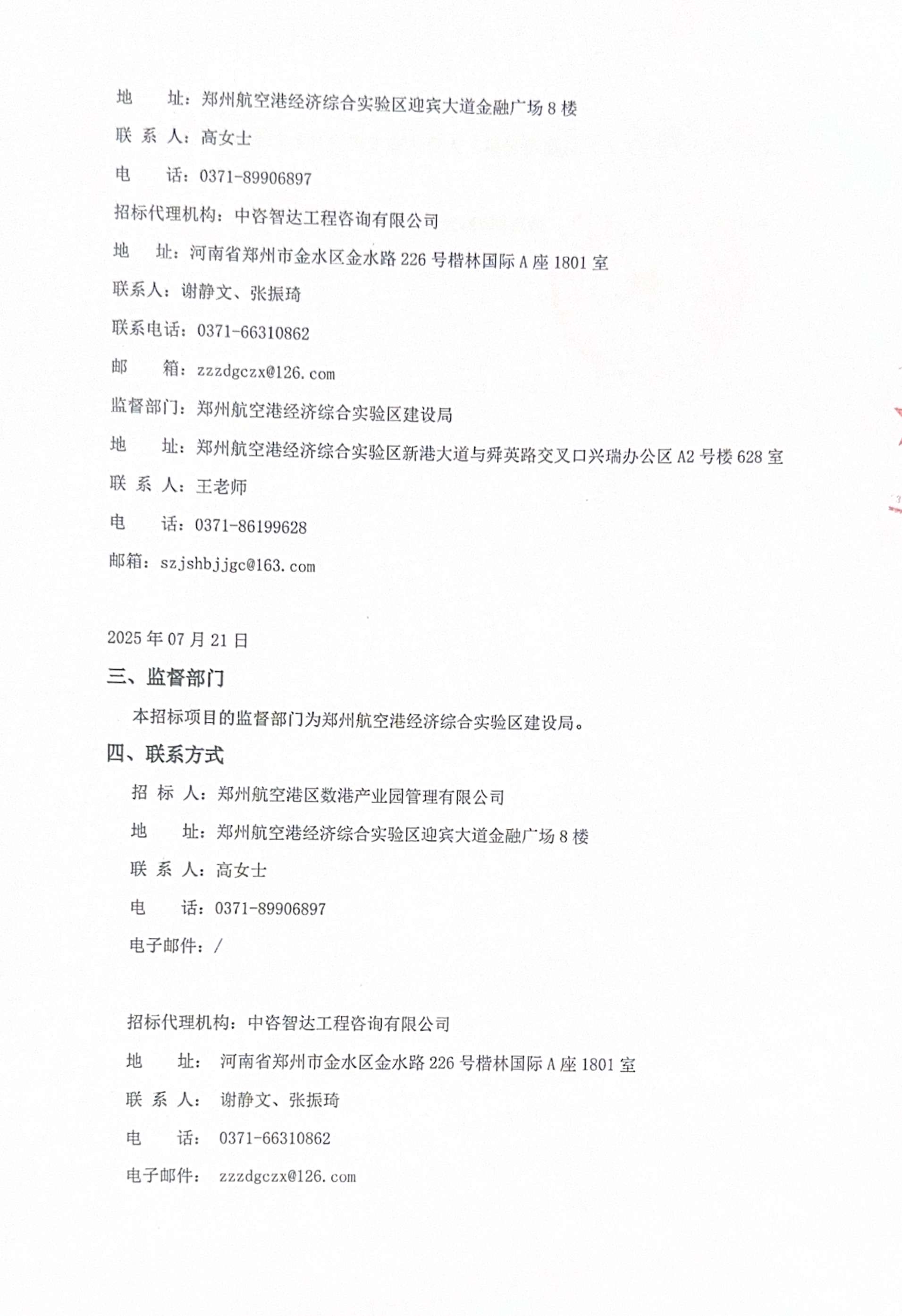 地　　址：郑州航空港经济综合实验区迎宾大道金融广场 8 楼

联 系 人：高女士

电　　话：0371-89906897

招标代理机构：中咨智达工程咨询有限公司

地　　址：河南省郑州市金水区金水路 226 号楷林国际 A 座 1801 室

联系人：谢静文、张振琦

联系电话：0371-66310862

邮　　箱：zzzdgczx@126.com

监督部门：郑州航空港经济综合实验区建设局

地　　址：郑州航空港经济综合实验区新港大道与舜英路交叉口兴瑞办公区 A2 号楼 628 室

联 系 人：王老师

电　　话：0371-86199628

邮箱：szjshbjjgc@163.com

2025 年 07 月 21 日

三、监督部门

本招标项目的监督部门为郑州航空港经济综合实验区建设局。

四、联系方式

招 标 人：郑州航空港区数港产业园管理有限公司

地　　址：郑州航空港经济综合实验区迎宾大道金融广场 8 楼

联 系 人：高女士

电　　话：0371-89906897

电子邮件：/

招标代理机构：中咨智达工程咨询有限公司

地　　址：河南省郑州市金水区金水路 226 号楷林国际 A 座 1801 室

联 系 人：谢静文、张振琦

电　　话：0371-66310862

电子邮件：zzzdgczx@126.com